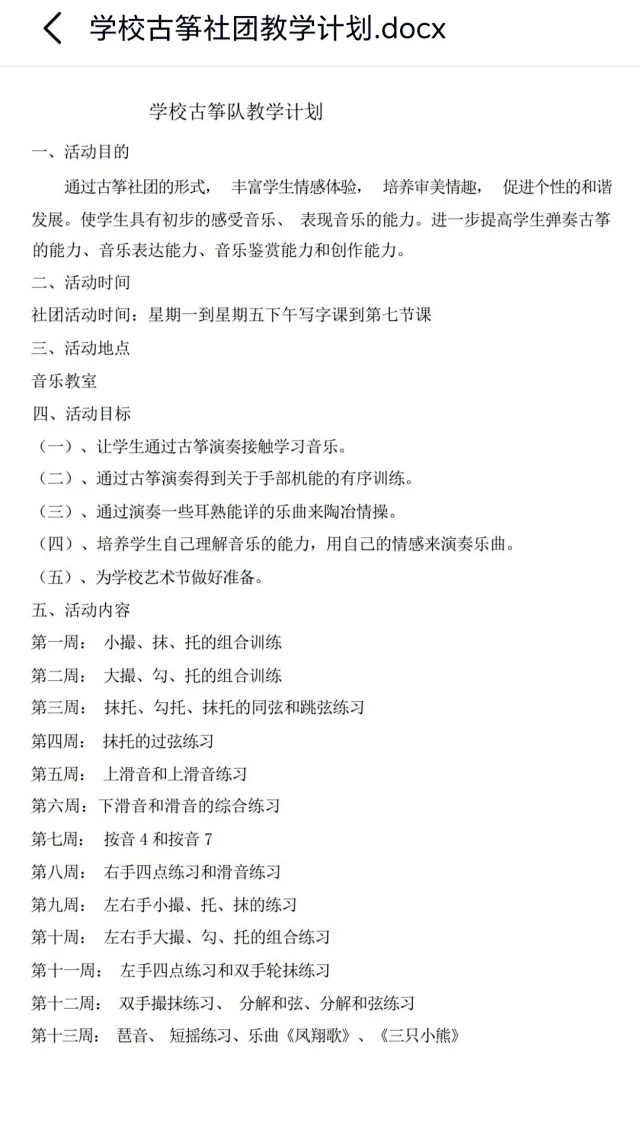 学校古筝社团教学计划.docx

学校古筝队教学计划

一、活动目的

通过古筝社团的形式， 丰富学生情感体验， 培养审美情趣， 促进个性的和谐发展。使学生具有初步的感受音乐、 表现音乐的能力。进一步提高学生弹奏古筝的能力、音乐表达能力、音乐鉴赏能力和创作能力。

二、活动时间

社团活动时间：星期一到星期五下午写字课到第七节课

三、活动地点

音乐教室

四、活动目标

（一）、让学生通过古筝演奏接触学习音乐。

（二）、通过古筝演奏得到关于手部机能的有序训练。

（三）、通过演奏一些耳熟能详的乐曲来陶冶情操。

（四）、培养学生自己理解音乐的能力，用自己的情感来演奏乐曲。

（五）、为学校艺术节做好准备。

五、活动内容

第一周： 小撮、抹、托的组合训练

第二周： 大撮、勾、托的组合训练

第三周： 抹托、勾托、抹托的同弦和跳弦练习

第四周： 抹托的过弦练习

第五周： 上滑音和上滑音练习

第六周：下滑音和滑音的综合练习

第七周： 按音 4 和按音 7

第八周： 右手四点练习和滑音练习

第九周： 左右手小撮、托、抹的练习

第十周： 左右手大撮、勾、托的组合练习

第十一周： 左手四点练习和双手轮抹练习

第十二周： 双手撮抹练习、 分解和弦、分解和弦练习

第十三周： 琶音、 短摇练习、乐曲《凤翔歌》、《三只小熊》